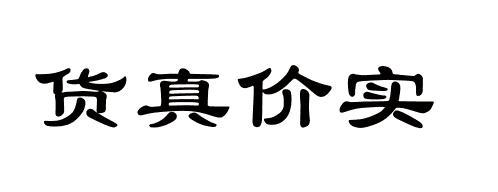 货真价实